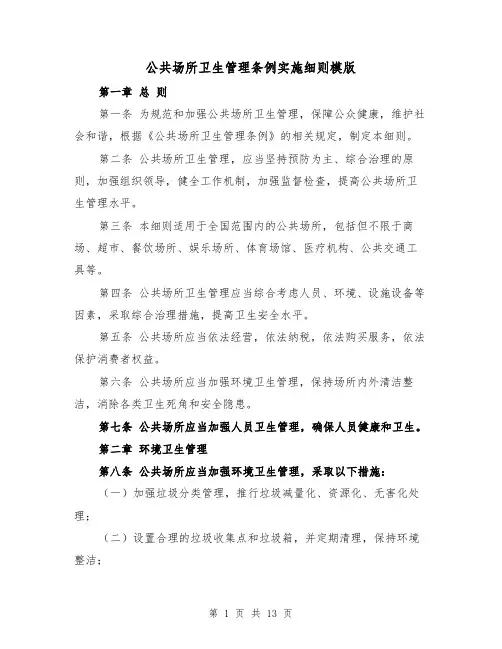 公共场所卫生管理条例实施细则模版

第一章 总 则

第一条 为规范和加强公共场所卫生管理，保障公众健康，维护社会和谐，根据《公共场所卫生管理条例》的相关规定，制定本细则。

第二条 公共场所卫生管理，应当坚持预防为主、综合治理的原则，加强组织领导，健全工作机制，加强监督检查，提高公共场所卫生管理水平。

第三条 本细则适用于全国范围内的公共场所，包括但不限于商场、超市、餐饮场所、娱乐场所、体育场馆、医疗机构、公共交通工具等。

第四条 公共场所卫生管理应当综合考虑人员、环境、设施设备等因素，采取综合治理措施，提高卫生安全水平。

第五条 公共场所应当依法经营，依法纳税，依法购买服务，依法保护消费者权益。

第六条 公共场所应当加强环境卫生管理，保持场所内外清洁整洁，消除各类卫生死角和安全隐患。

第七条 公共场所应当加强人员卫生管理，确保人员健康和卫生。

第二章 环境卫生管理

第八条 公共场所应当加强环境卫生管理，采取以下措施：

（一）加强垃圾分类管理，推行垃圾减量化、资源化、无害化处理；

（二）设置合理的垃圾收集点和垃圾箱，并定期清理，保持环境整洁；

第 1 页 共 13 页